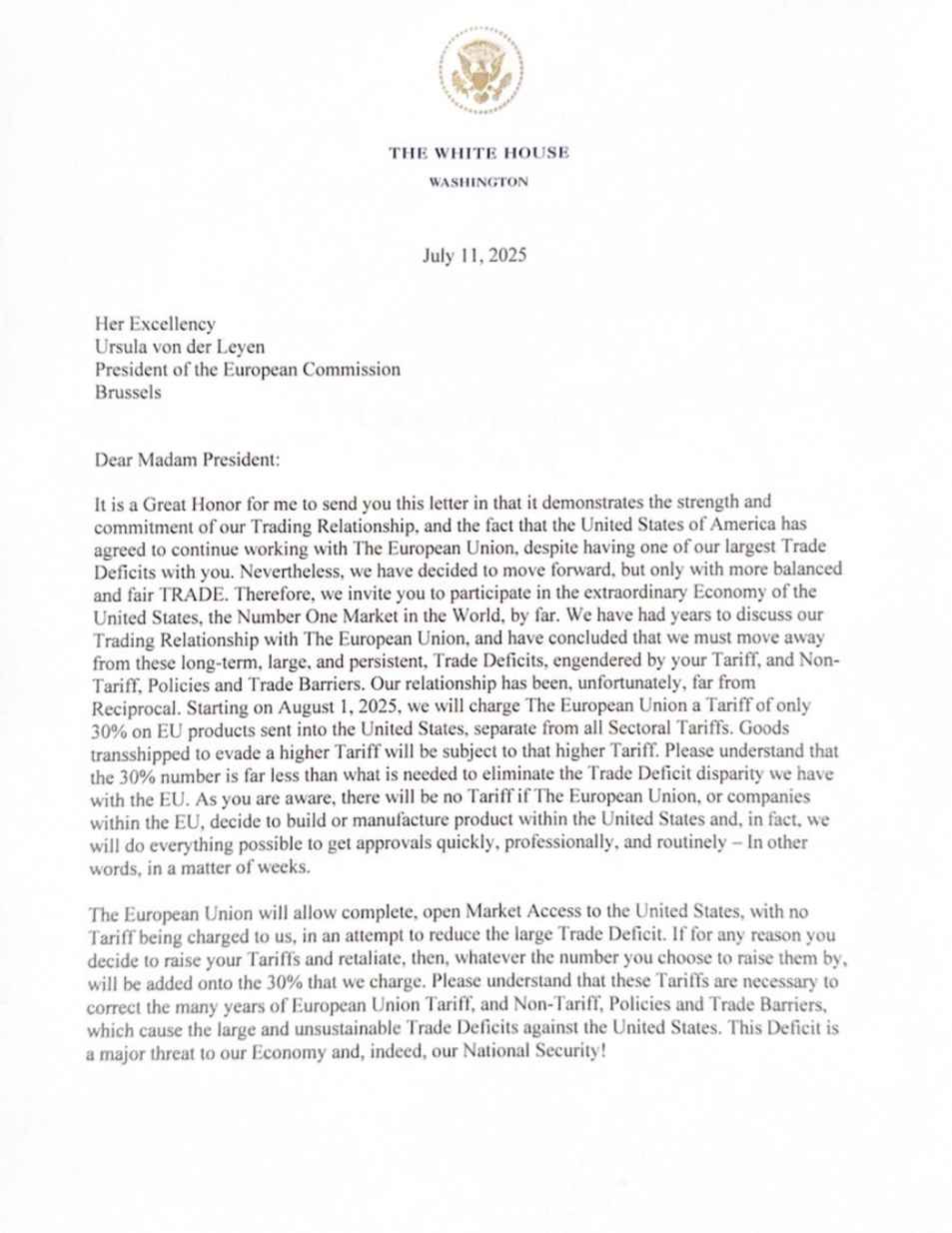 THE WHITE HOUSE
WASHINGTON

July 11, 2025

Her Excellency
Ursula von der Leyen
President of the European Commission
Brussels

Dear Madam President:

It is a Great Honor for me to send you this letter in that it demonstrates the strength and commitment of our Trading Relationship, and the fact that the United States of America has agreed to continue working with The European Union, despite having one of our largest Trade Deficits with you. Nevertheless, we have decided to move forward, but only with more balanced and fair TRADE. Therefore, we invite you to participate in the extraordinary Economy of the United States, the Number One Market in the World, by far. We have had years to discuss our Trading Relationship with The European Union, and have concluded that we must move away from these long-term, large, and persistent, Trade Deficits, engendered by your Tariff, and Non-Tariff, Policies and Trade Barriers. Our relationship has been, unfortunately, far from Reciprocal. Starting on August 1, 2025, we will charge The European Union a Tariff of only 30% on EU products sent into the United States, separate from all Sectoral Tariffs. Goods transshipped to evade a higher Tariff will be subject to that higher Tariff. Please understand that the 30% number is far less than what is needed to eliminate the Trade Deficit disparity we have with the EU. As you are aware, there will be no Tariff if The European Union, or companies within the EU, decide to build or manufacture product within the United States and, in fact, we will do everything possible to get approvals quickly, professionally, and routinely – In other words, in a matter of weeks.

The European Union will allow complete, open Market Access to the United States, with no Tariff being charged to us, in an attempt to reduce the large Trade Deficit. If for any reason you decide to raise your Tariffs and retaliate, then, whatever the number you choose to raise them by, will be added onto the 30% that we charge. Please understand that these Tariffs are necessary to correct the many years of European Union Tariff, and Non-Tariff, Policies and Trade Barriers, which cause the large and unsustainable Trade Deficits against the United States. This Deficit is a major threat to our Economy and, indeed, our National Security!